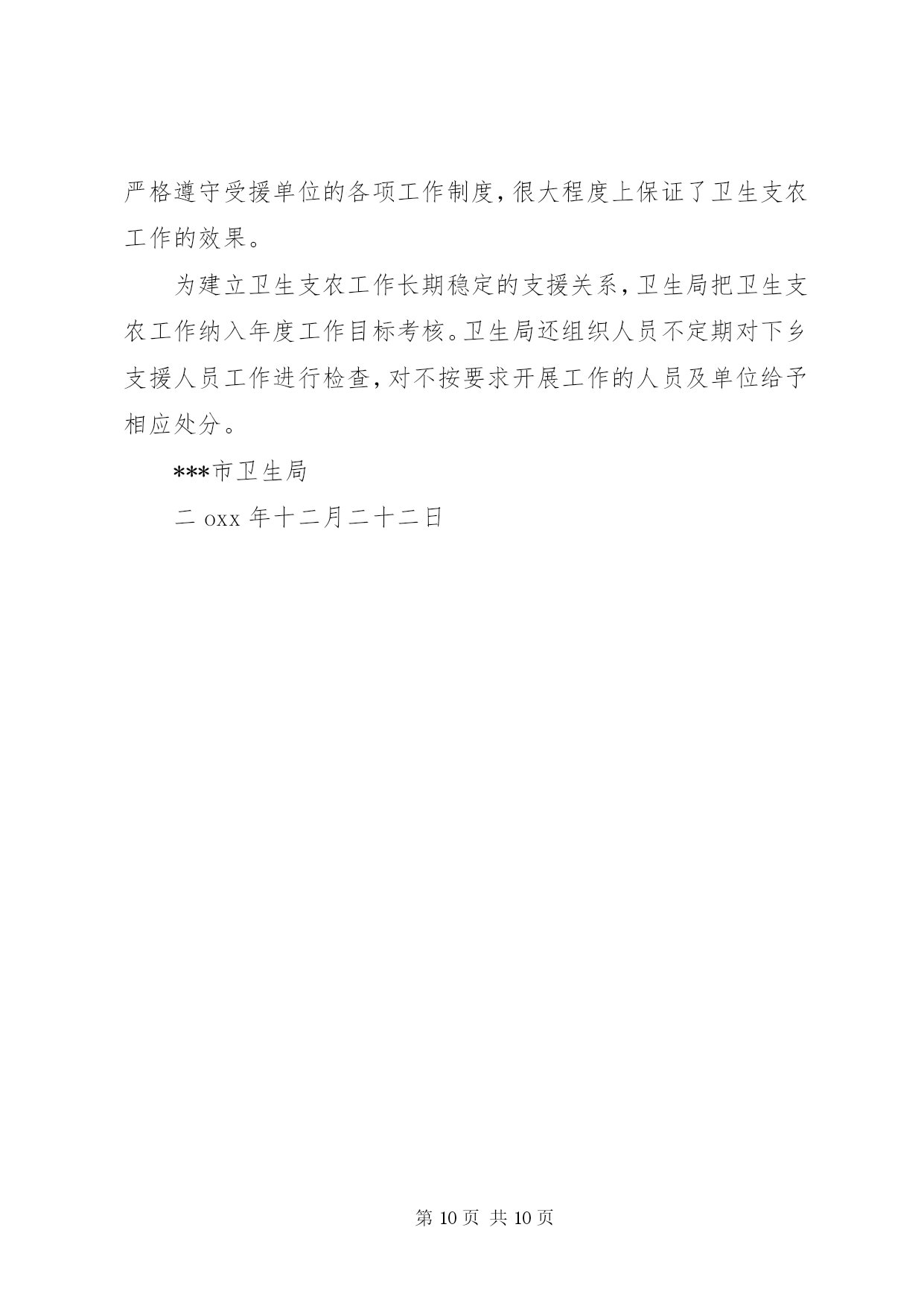 严格遵守受援单位的各项工作制度，很大程度上保证了卫生支农工作的效果。

为建立卫生支农工作长期稳定的支援关系，卫生局把卫生支农工作纳入年度工作目标考核。卫生局还组织人员不定期对下乡支援人员工作进行检查，对不按要求开展工作的人员及单位给予相应处分。

***市卫生局

二 oxx 年十二月二十二日

第 10 页 共 10 页